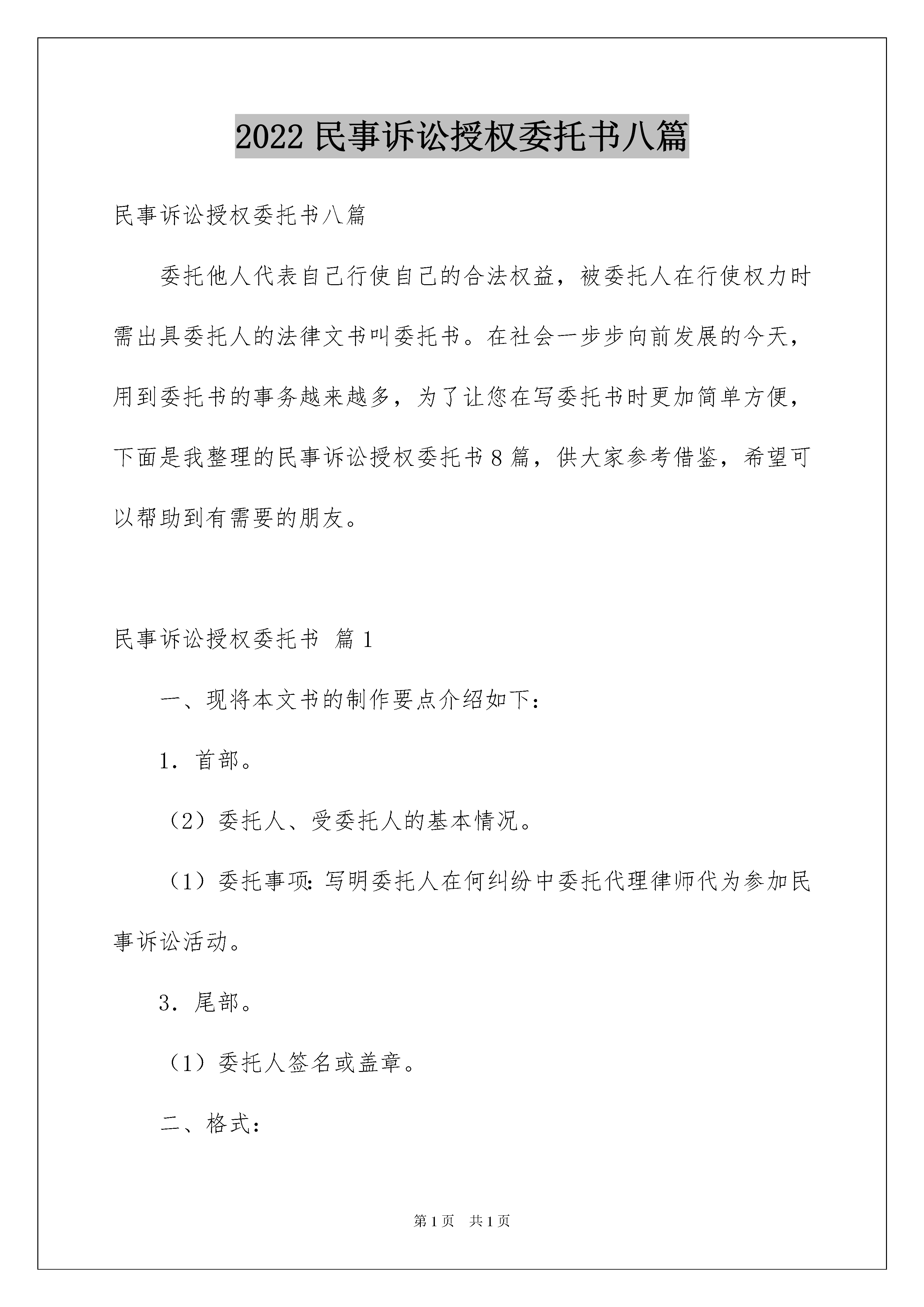 2022 民事诉讼授权委托书八篇

民事诉讼授权委托书八篇

委托他人代表自己行使自己的合法权益，被委托人在行使权力时需出具委托人的法律文书叫委托书。在社会一步步向前发展的今天，用到委托书的事务越来越多，为了让您在写委托书时更加简单方便，下面是我整理的民事诉讼授权委托书 8 篇，供大家参考借鉴，希望可以帮助到有需要的朋友。

民事诉讼授权委托书 篇 1

一、现将本文书的制作要点介绍如下：

1．首部。

（2）委托人、受委托人的基本情况。

（1）委托事项：写明委托人在何纠纷中委托代理律师代为参加民事诉讼活动。

3．尾部。

（1）委托人签名或盖章。

二、格式：

第 1 页 共 1 页